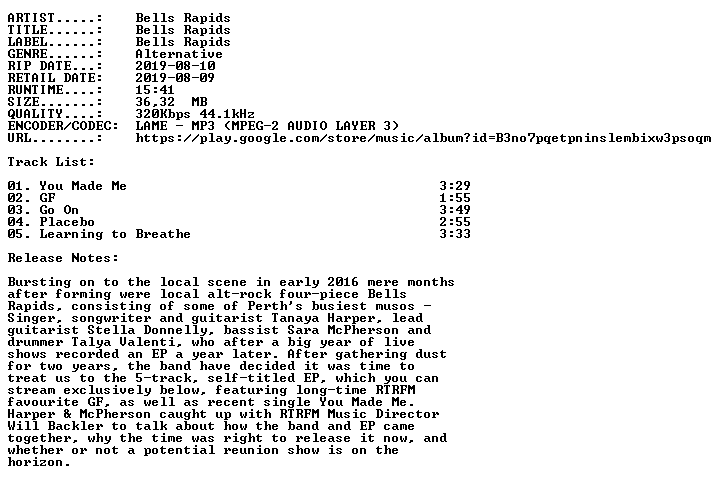 ARTIST.....:   Bells Rapids
TITLE......:   Bells Rapids
LABEL......:   Bells Rapids
GENRE......:   Alternative
RIP DATE...:   2019-08-10
RETAIL DATE:   2019-08-09
RUNTIME....:   15:41
SIZE.......:   36,32 MB
QUALITY....:   320Kbps 44.1kHz
ENCODER/CODEC:   LAME - MP3 (MPEG-2 AUDIO LAYER 3)
URL........:   https://play.google.com/store/music/album?id=B3no7pqetpninslembixw3psoqm

Track List:

01. You Made Me   3:29
02. GF   1:55
03. Go On   3:49
04. Placebo   2:55
05. Learning to Breathe   3:33

Release Notes:

Bursting on to the local scene in early 2016 mere months after forming were local alt-rock four-piece Bells Rapids, consisting of some of Perth's busiest musos - Singer, songwriter and guitarist Tanaya Harper, lead guitarist Stella Donnelly, bassist Sara McPherson and drummer Talya Valenti, who after a big year of live shows recorded an EP a year later. After gathering dust for two years, the band have decided it was time to treat us to the 5-track, self-titled EP, which you can stream exclusively below, featuring long-time RTRFM favourite GF, as well as recent single You Made Me. Harper & McPherson caught up with RTRFM Music Director Will Backler to talk about how the band and EP came together, why the time was right to release it now, and whether or not a potential reunion show is on the horizon.